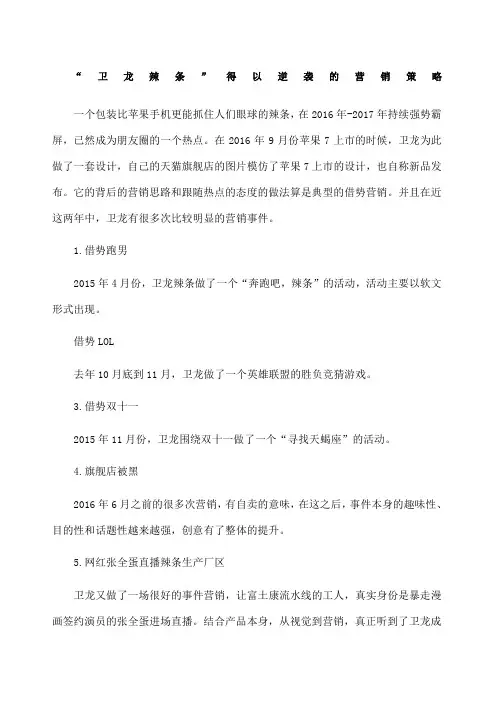 “卫龙辣条”得以逆袭的营销策略

一个包装比苹果手机更能抓住人们眼球的辣条，在 2016 年-2017 年持续强势霸屏，已然成为朋友圈的一个热点。在 2016 年 9 月份苹果 7 上市的时候，卫龙为此做了一套设计，自己的天猫旗舰店的图片模仿了苹果 7 上市的设计，也自称新品发布。它的背后的营销思路和跟随热点的态度的做法算是典型的借势营销。并且在近这两年中，卫龙有很多次比较明显的营销事件。

1.借势跑男

2015 年 4 月份，卫龙辣条做了一个“奔跑吧，辣条”的活动，活动主要以软文形式出现。

借势 LOL

去年 10 月底到 11 月，卫龙做了一个英雄联盟的胜负竞猜游戏。

3.借势双十一

2015 年 11 月份，卫龙围绕双十一做了一个“寻找天蝎座”的活动。

4.旗舰店被黑

2016 年 6 月之前的很多次营销，有自卖的意味，在这之后，事件本身的趣味性、目的性和话题性越来越强，创意有了整体的提升。

5.网红张全蛋直播辣条生产厂区

卫龙又做了一场很好的事件营销，让富士康流水线的工人，真实身份是暴走漫画签约演员的张全蛋进场直播。结合产品本身，从视觉到营销，真正听到了卫龙成